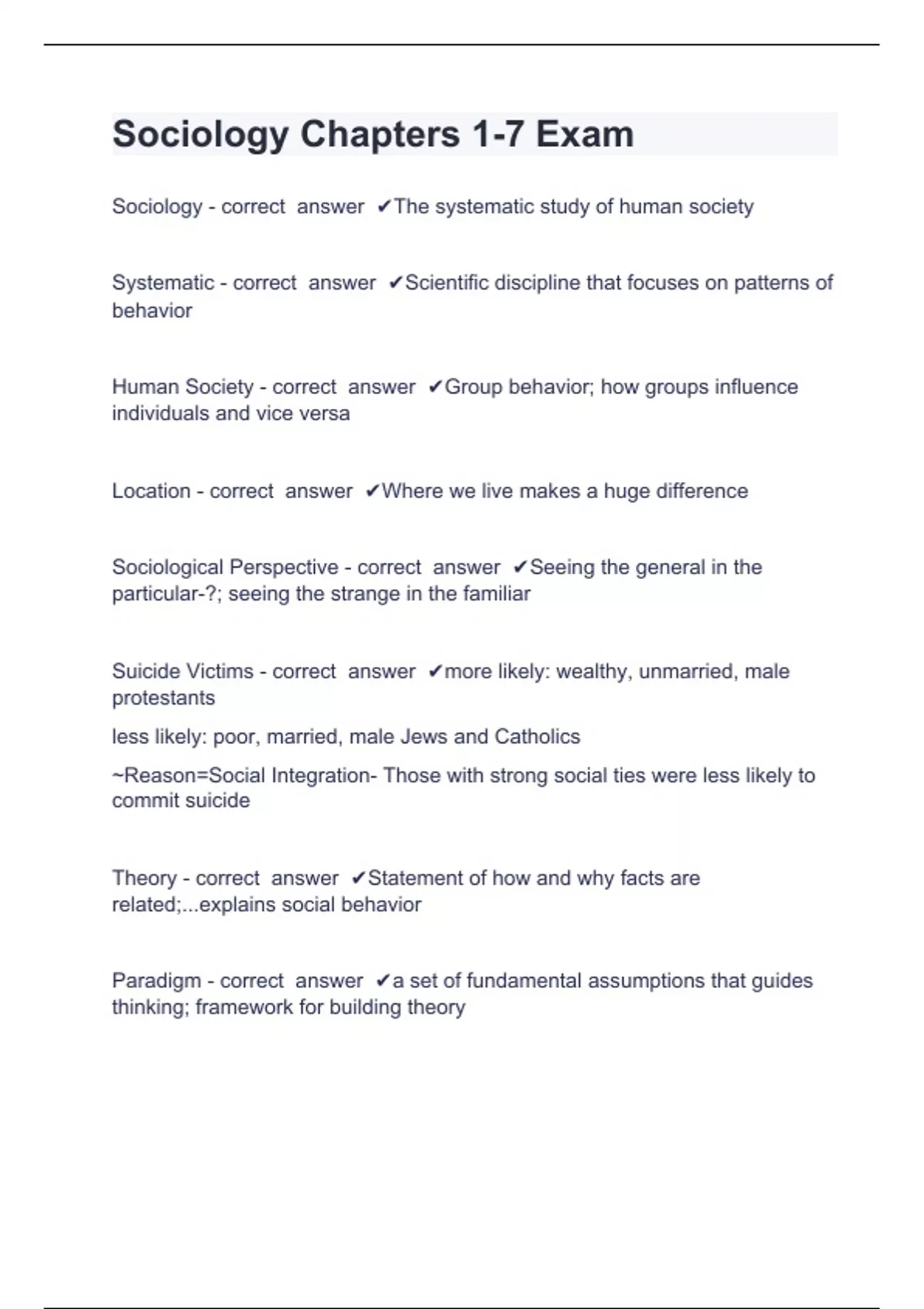 Sociology Chapters 1-7 Exam

Sociology - correct answer ✔The systematic study of human society

Systematic - correct answer ✔Scientific discipline that focuses on patterns of behavior

Human Society - correct answer ✔Group behavior; how groups influence individuals and vice versa

Location - correct answer ✔Where we live makes a huge difference

Sociological Perspective - correct answer ✔Seeing the general in the particular-?; seeing the strange in the familiar

Suicide Victims - correct answer ✔more likely: wealthy, unmarried, male protestants

less likely: poor, married, male Jews and Catholics

~Reason=Social Integration- Those with strong social ties were less likely to commit suicide

Theory - correct answer ✔Statement of how and why facts are related;...explains social behavior

Paradigm - correct answer ✔a set of fundamental assumptions that guides thinking; framework for building theory